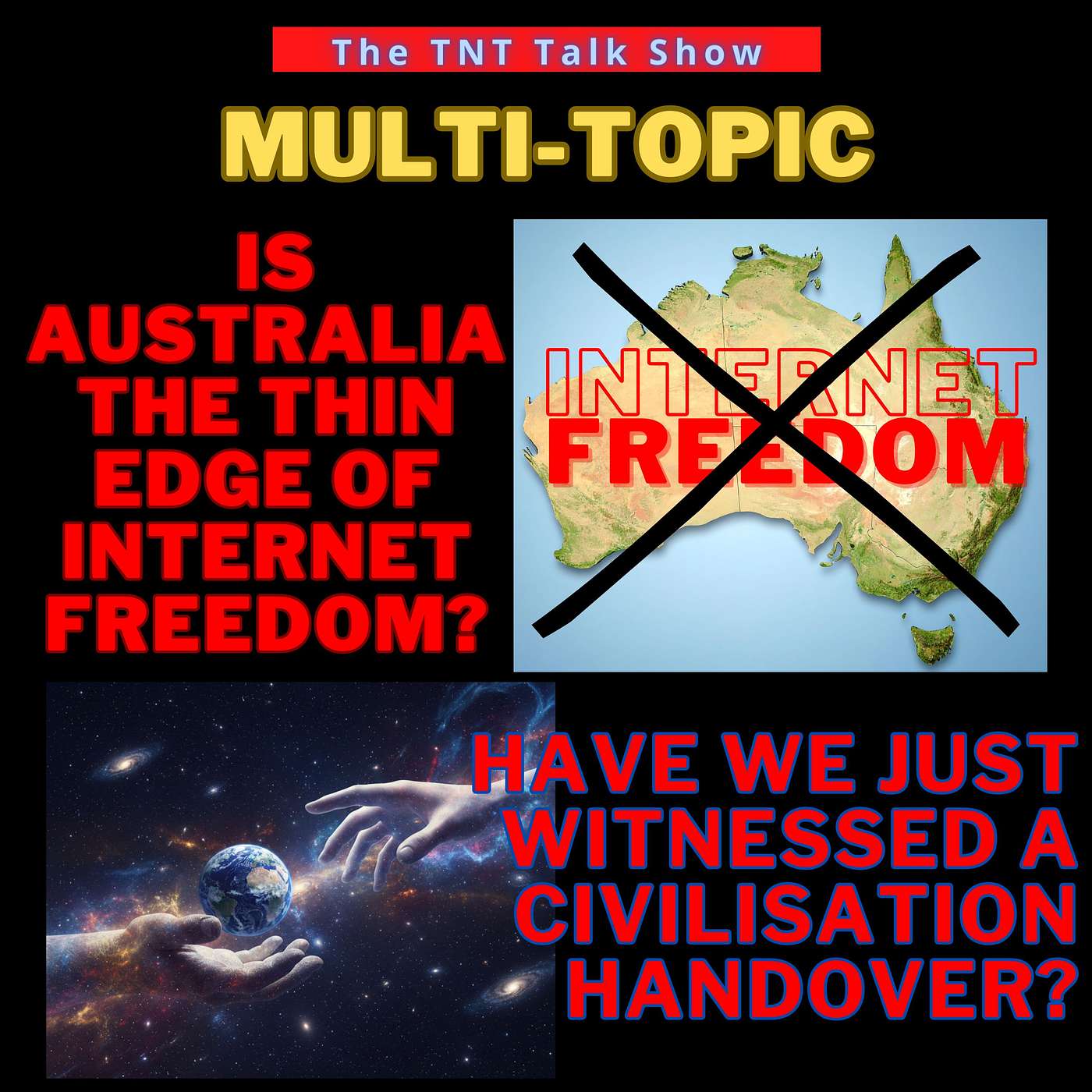 The TNT Talk Show

MULTI-TOPIC

IS AUSTRALIA THE THIN EDGE OF INTERNET FREEDOM?

INTERNET FREEDOM

HAVE WE JUST WITNESSED A CIVILISATION HANDOVER?